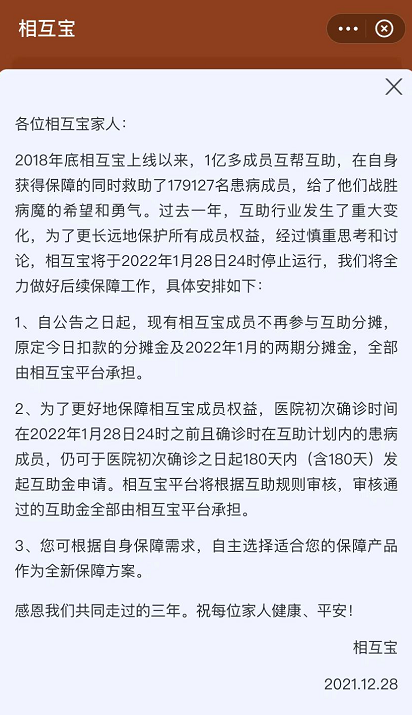 相互宝

各位相互宝家人：

2018年底相互宝上线以来，1亿多成员互帮互助，在自身获得保障的同时救助了179127名患病成员，给了他们战胜病魔的希望和勇气。过去一年，互助行业发生了重大变化，为了更长远地保护所有成员权益，经过慎重思考和讨论，相互宝将于2022年1月28日24时停止运行，我们将全力做好后续保障工作，具体安排如下：

1、自公告之日起，现有相互宝成员不再参与互助分摊，原定今日扣款的分摊金及2022年1月的两期分摊金，全部由相互宝平台承担。

2、为了更好地保障相互宝成员权益，医院初次确诊时间在2022年1月28日24时之前且确诊时在互助计划内的患病成员，仍可于医院初次确诊之日起180天内（含180天）发起互助金申请。相互宝平台将根据互助规则审核，审核通过的互助金全部由相互宝平台承担。

3、您可根据自身保障需求，自主选择适合您的保障产品作为全新保障方案。

感恩我们共同走过的三年。祝每位家人健康、平安！

相互宝

2021.12.28